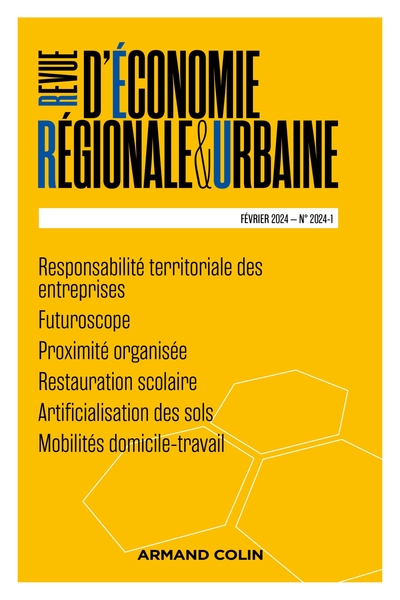 REVUE D'ÉCONOMIE RÉGIONALE & URBAINE

FÉVRIER 2024 — N° 2024-1

Responsabilité territoriale des entreprises

Futuroscope

Proximité organisée

Restauration scolaire

Artificialisation des sols

Mobilités domicile-travail

ARMAND COLIN